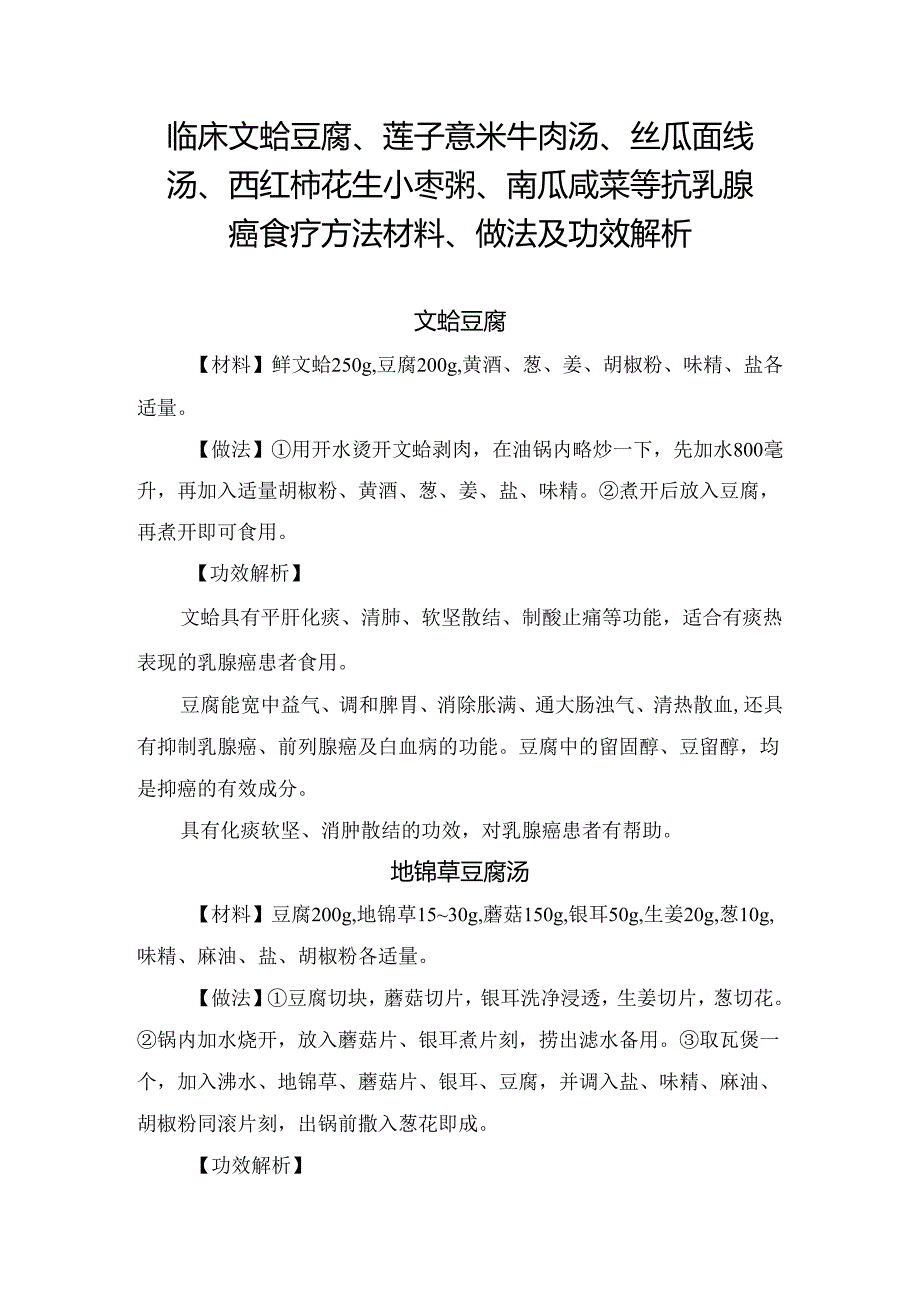 临床文蛤豆腐、莲子意米牛肉汤、丝瓜面线汤、西红柿花生小枣粥、南瓜咸菜等抗乳腺癌食疗方法材料、做法及功效解析

文蛤豆腐

【材料】鲜文蛤250g,豆腐200g,黄酒、葱、姜、胡椒粉、味精、盐各适量。

【做法】①用开水烫开文蛤剥肉，在油锅内略炒一下，先加水800毫升，再加入适量胡椒粉、黄酒、葱、姜、盐、味精。②煮开后放入豆腐，再煮开即可食用。

【功效解析】

文蛤具有平肝化痰、清肺、软坚散结、制酸止痛等功能，适合有痰热表现的乳腺癌患者食用。

豆腐能宽中益气、调和脾胃、消除胀满、通大肠浊气、清热散血,还具有抑制乳腺癌、前列腺癌及白血病的功能。豆腐中的留固醇、豆留醇，均是抑癌的有效成分。

具有化痰软坚、消肿散结的功效，对乳腺癌患者有帮助。

地锦草豆腐汤

【材料】豆腐200g,地锦草15~30g,蘑菇150g,银耳50g,生姜20g,葱10g,味精、麻油、盐、胡椒粉各适量。

【做法】①豆腐切块，蘑菇切片，银耳洗净浸透，生姜切片，葱切花。②锅内加水烧开，放入蘑菇片、银耳煮片刻，捞出滤水备用。③取瓦煲一个，加入沸水、地锦草、蘑菇片、银耳、豆腐，并调入盐、味精、麻油、胡椒粉同滚片刻，出锅前撒入葱花即成。

【功效解析】